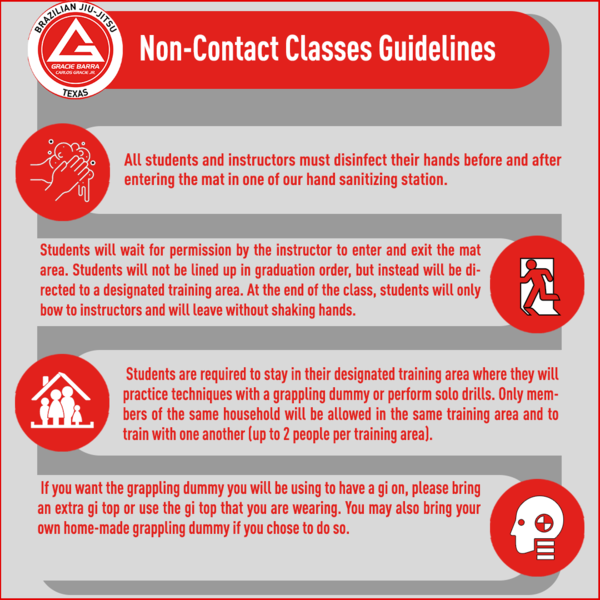 BRAZILIAN JIU-JITSU
GRACIE BARRA
CARLOS GRACIE JR.
TEXAS

Non-Contact Classes Guidelines

All students and instructors must disinfect their hands before and after entering the mat in one of our hand sanitizing station.

Students will wait for permission by the instructor to enter and exit the mat area. Students will not be lined up in graduation order, but instead will be directed to a designated training area. At the end of the class, students will only bow to instructors and will leave without shaking hands.

Students are required to stay in their designated training area where they will practice techniques with a grappling dummy or perform solo drills. Only members of the same household will be allowed in the same training area and to train with one another (up to 2 people per training area).

If you want the grappling dummy you will be using to have a gi on, please bring an extra gi top or use the gi top that you are wearing. You may also bring your own home-made grappling dummy if you chose to do so.